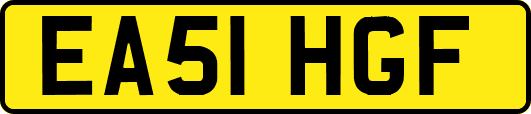 EA51 HGF